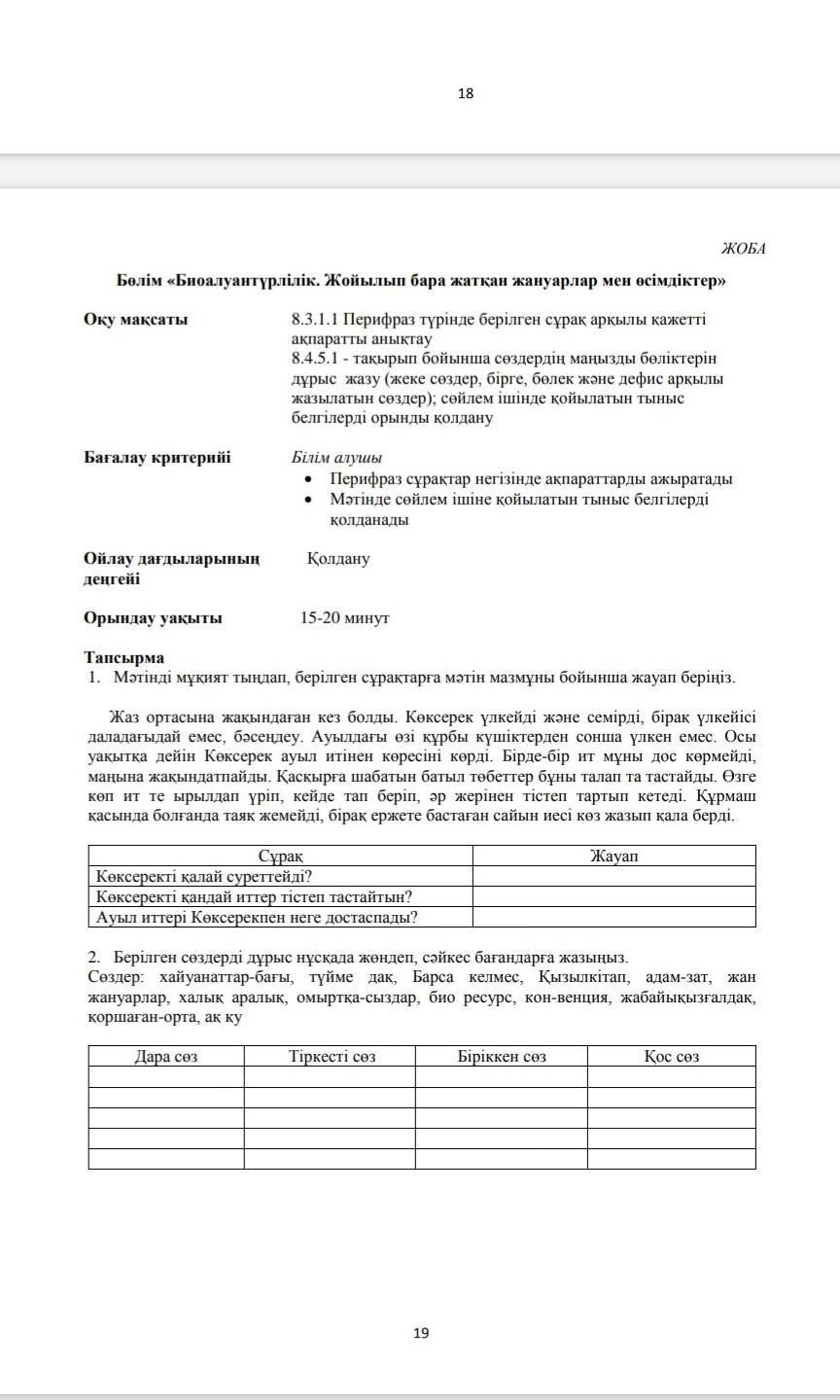 18

ЖОБА

Бөлім «Биоалуантүрлілік. Жойылып бара жатқан жануарлар мен өсімдіктер»

Оқу мақсаты

8.3.1.1 Перифраз түрінде берілген сұрақ арқылы қажетті ақпаратты анықтау
8.4.5.1 - тақырып бойынша сөздердің маңызды бөліктерін дұрыс жазу (жеке сөздер, бірге, бөлек және дефис арқылы жазылатын сөздер); сөйлем ішінде қойылатын тыныс белгілерді орынды қолдану

Бағалау критерийі

Білім алушы
• Перифраз сұрақтар негізінде ақпараттарды ажыратады
• Мәтінде сөйлем ішіне қойылатын тыныс белгілерді қолданады

Ойлау дағдыларының деңгейі

Қолдану

Орындау уақыты

15-20 минут

Тапсырма
1. Мәтінді мұқият тыңдап, берілген сұрақтарға мәтін мазмұны бойынша жауап беріңіз.

Жаз ортасына жақындаған кез болды. Көксерек үлкейді және семірді, бірақ үлкейісі даладағыдай емес, бәсеңдеу. Ауылдағы өзі құрбы күшіктерден сонша үлкен емес. Осы уақытқа дейін Көксерек ауыл итінен көресіні көрді. Бірде-бір ит мұны дос көрмейді, маңына жақындатпайды. Қасқырға шабатын батыл төбеттер бұны талап та тастайды. Өзге көп ит те ырылдап үріп, кейде тап беріп, әр жерінен тістеп тартып кетеді. Құрмаш қасында болғанда таяқ жемейді, бірақ ержете бастаған сайын иесі көз жазып қала берді.

| Сұрақ | Жауап |
|---|---|
| Көксеректі қалай суреттейді? | |
| Көксеректі қандай иттер тістеп тастайтын? | |
| Ауыл иттері Көксерекпен неге достаспады? | |

2. Берілген сөздерді дұрыс нұсқада жөндеп, сәйкес бағандарға жазыңыз.
Сөздер: хайуанаттар-бағы, түйме дақ, Барса келмес, Қызылкітап, адам-зат, жан жануарлар, халық аралық, омыртқа-сыздар, био ресурс, кон-венция, жабайықызғалдақ, қоршаған-орта, ақ қу

| Дара сөз | Тіркесті сөз | Біріккен сөз | Қос сөз |
|---|---|---|---|
| | | | |
| | | | |
| | | | |
| | | | |
| | | | |

19